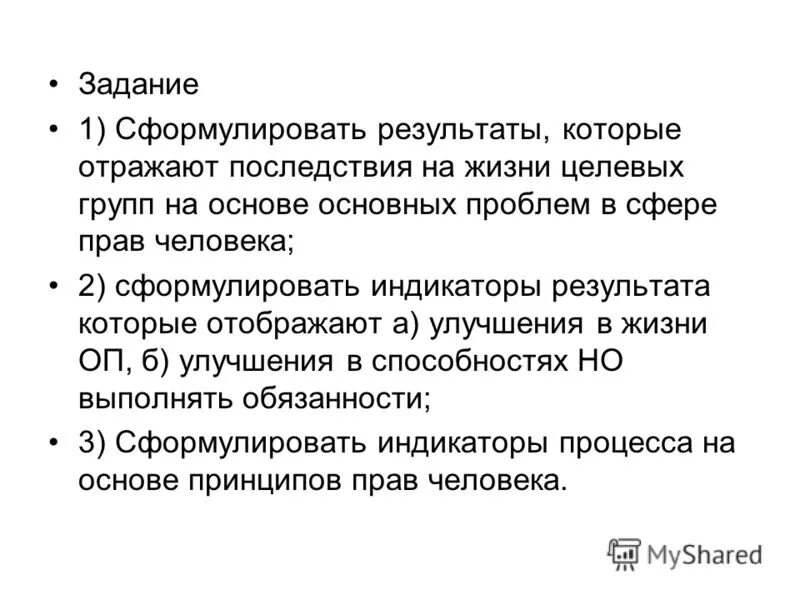 • Задание

• 1) Сформулировать результаты, которые отражают последствия на жизни целевых групп на основе основных проблем в сфере прав человека;

• 2) сформулировать индикаторы результата которые отображают а) улучшения в жизни ОП, б) улучшения в способностях НО выполнять обязанности;

• 3) Сформулировать индикаторы процесса на основе принципов прав человека.

MyShared